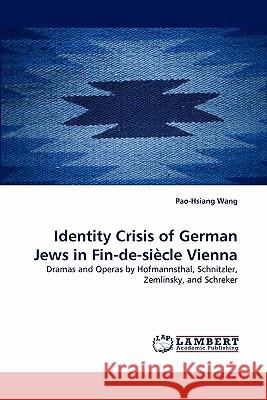 Pao-Hsiang Wang

Identity Crisis of German Jews in Fin-de-siècle Vienna

Dramas and Operas by Hofmannsthal, Schnitzler, Zemlinsky, and Schreker

LAP LAMBERT Academic Publishing

Kraina Książek